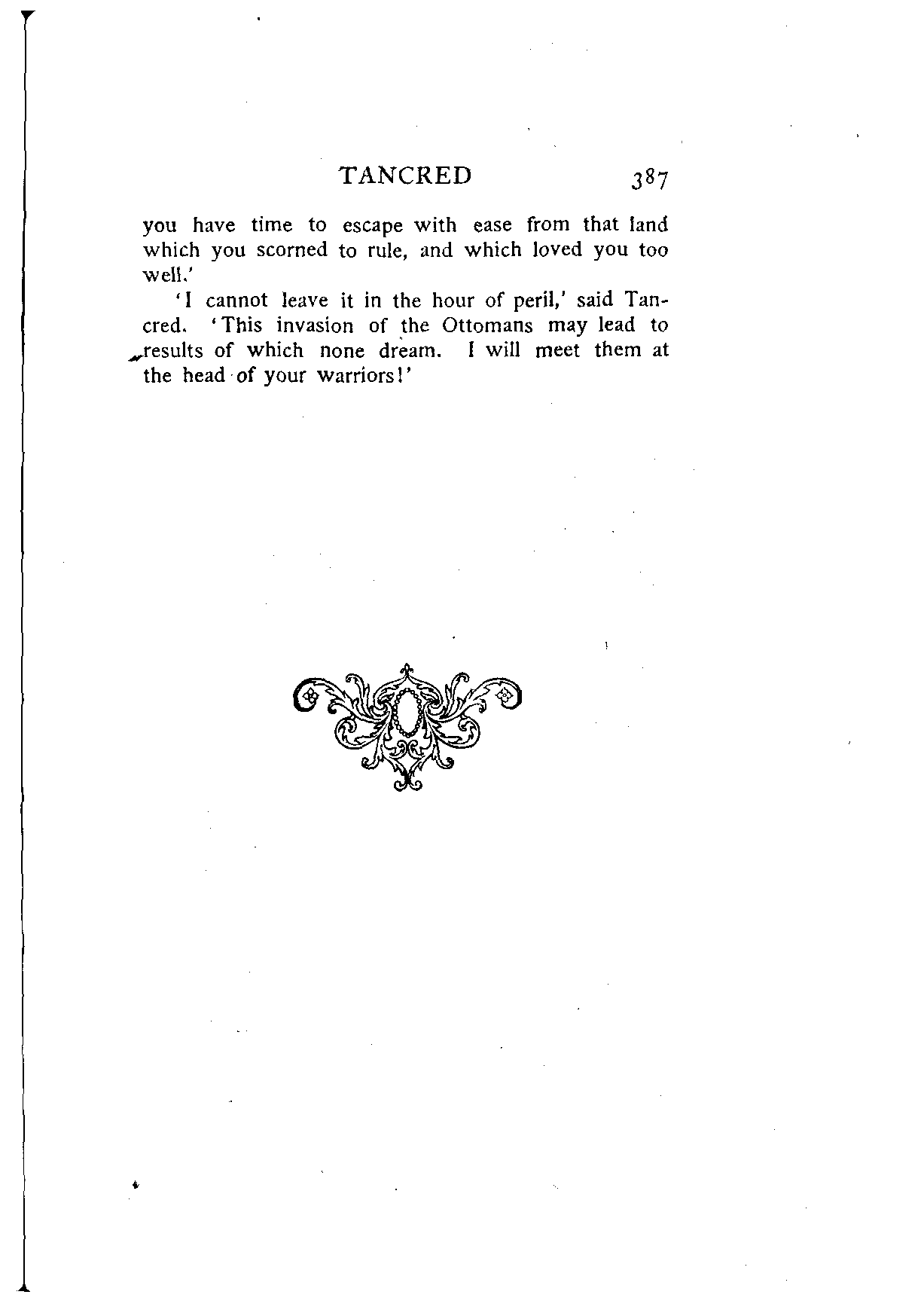 TANCRED 387

you have time to escape with ease from that land which you scorned to rule, and which loved you too well.'

'I cannot leave it in the hour of peril,' said Tancred. 'This invasion of the Ottomans may lead to results of which none dream. I will meet them at the head of your warriors!'